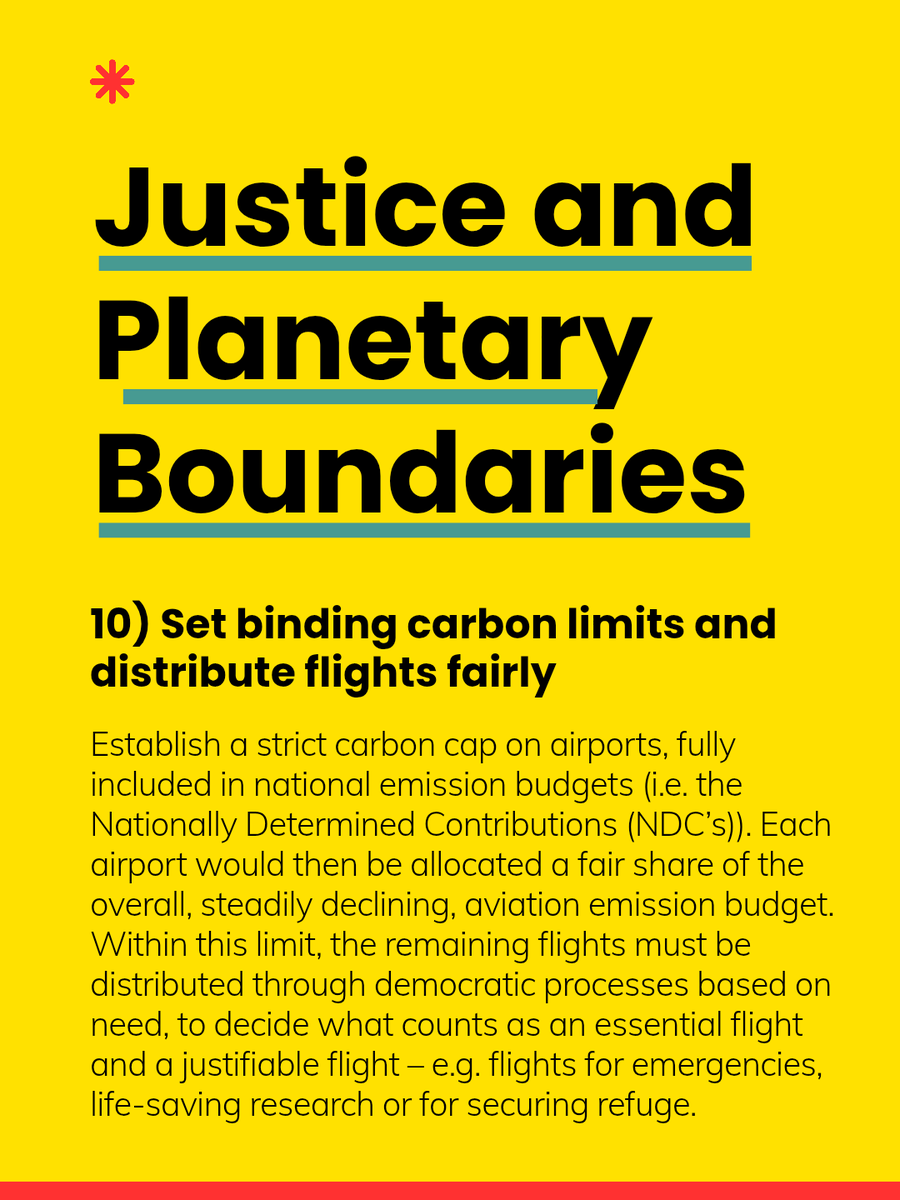 Justice and Planetary Boundaries

10) Set binding carbon limits and distribute flights fairly

Establish a strict carbon cap on airports, fully included in national emission budgets (i.e. the Nationally Determined Contributions (NDC's)). Each airport would then be allocated a fair share of the overall, steadily declining, aviation emission budget. Within this limit, the remaining flights must be distributed through democratic processes based on need, to decide what counts as an essential flight and a justifiable flight – e.g. flights for emergencies, life-saving research or for securing refuge.